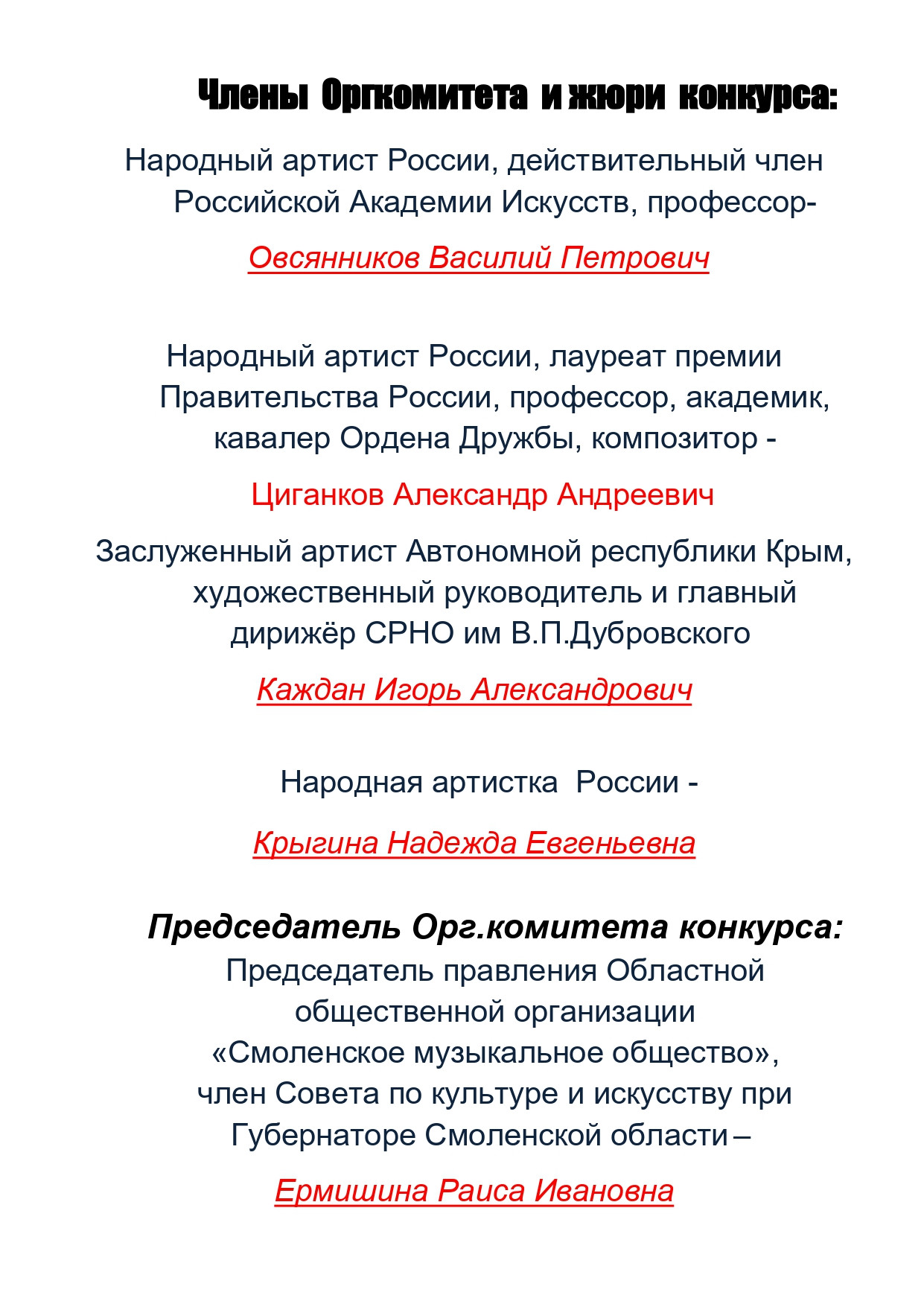 Члены Оргкомитета и жюри конкурса:

Народный артист России, действительный член Российской Академии Искусств, профессор-

Овсянников Василий Петрович

Народный артист России, лауреат премии Правительства России, профессор, академик, кавалер Ордена Дружбы, композитор -

Циганков Александр Андреевич

Заслуженный артист Автономной республики Крым, художественный руководитель и главный дирижёр СРНО им В.П.Дубровского

Каждан Игорь Александрович

Народная артистка России -

Крыгина Надежда Евгеньевна

Председатель Орг.комитета конкурса:

Председатель правления Областной общественной организации «Смоленское музыкальное общество», член Совета по культуре и искусству при Губернаторе Смоленской области –

Ермишина Раиса Ивановна